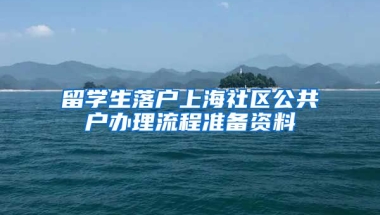 留学生落户上海社区公共户办理流程准备资料